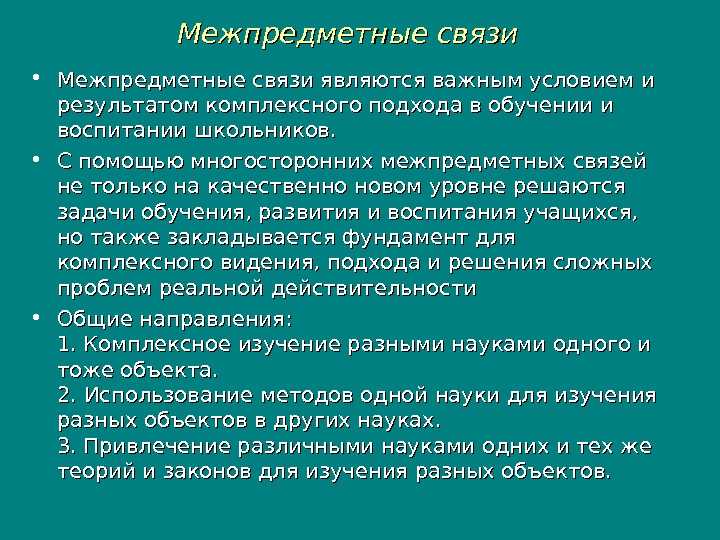 Межпредметные связи

• Межпредметные связи являются важным условием и результатом комплексного подхода в обучении и воспитании школьников.

• С помощью многосторонних межпредметных связей не только на качественно новом уровне решаются задачи обучения, развития и воспитания учащихся, но также закладывается фундамент для комплексного видения, подхода и решения сложных проблем реальной действительности

• Общие направления:
1. Комплексное изучение разными науками одного и тоже объекта.
2. Использование методов одной науки для изучения разных объектов в других науках.
3. Привлечение различными науками одних и тех же теорий и законов для изучения разных объектов.